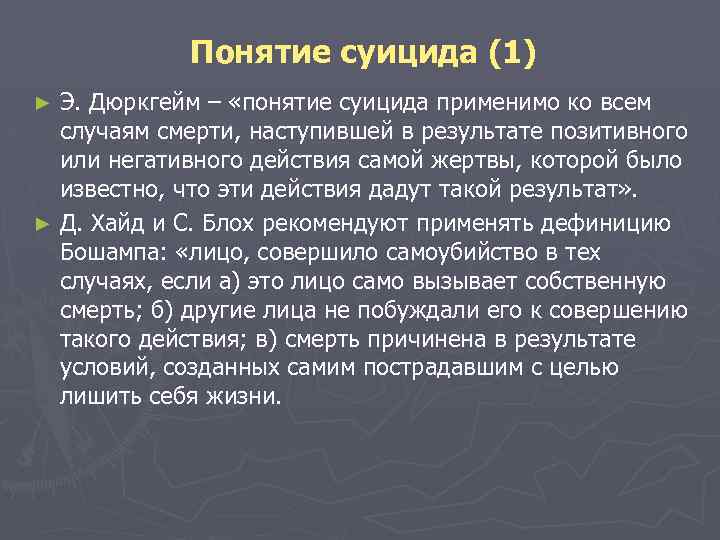 Понятие суицида (1)

► Э. Дюркгейм – «понятие суицида применимо ко всем случаям смерти, наступившей в результате позитивного или негативного действия самой жертвы, которой было известно, что эти действия дадут такой результат».

► Д. Хайд и С. Блох рекомендуют применять дефиницию Бошампа: «лицо, совершило самоубийство в тех случаях, если а) это лицо само вызывает собственную смерть; б) другие лица не побуждали его к совершению такого действия; в) смерть причинена в результате условий, созданных самим пострадавшим с целью лишить себя жизни.